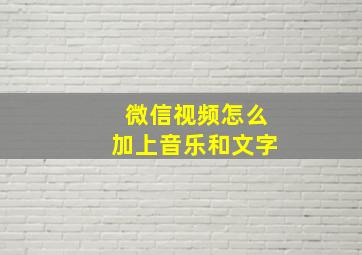 微信视频怎么
加上音乐和文字